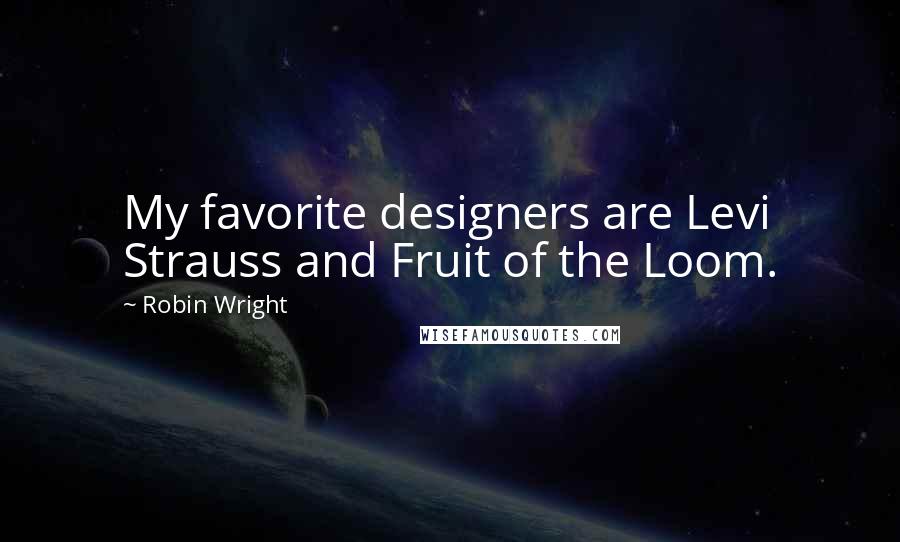 My favorite designers are Levi Strauss and Fruit of the Loom.

~ Robin Wright

WISEFAMOUSQUOTES.COM